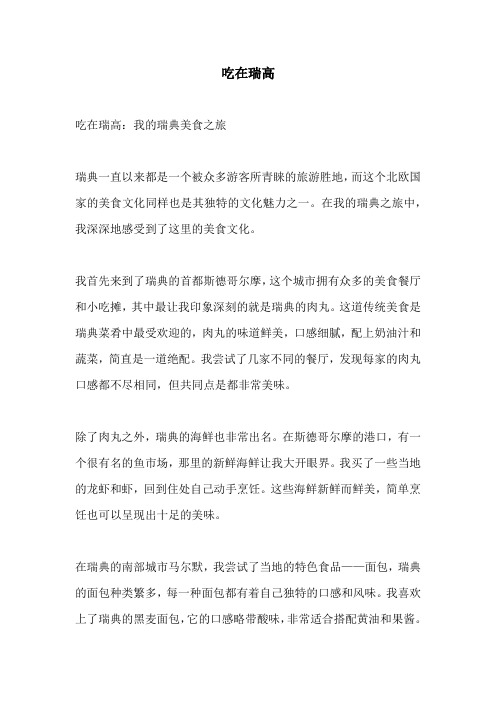 吃在瑞高

吃在瑞高：我的瑞典美食之旅

瑞典一直以来都是一个被众多游客所青睐的旅游胜地，而这个北欧国家的美食文化同样也是其独特的文化魅力之一。在我的瑞典之旅中，我深深地感受到了这里的美食文化。

我首先来到了瑞典的首都斯德哥尔摩，这个城市拥有众多的美食餐厅和小吃摊，其中最让我印象深刻的就是瑞典的肉丸。这道传统美食是瑞典菜肴中最受欢迎的，肉丸的味道鲜美，口感细腻，配上奶油汁和蔬菜，简直是一道绝配。我尝试了几家不同的餐厅，发现每家的肉丸口感都不尽相同，但共同点是都非常美味。

除了肉丸之外，瑞典的海鲜也非常出名。在斯德哥尔摩的港口，有一个很有名的鱼市场，那里的新鲜海鲜让我大开眼界。我买了一些当地的龙虾和虾，回到住处自己动手烹饪。这些海鲜新鲜而鲜美，简单烹饪也可以呈现出十足的美味。

在瑞典的南部城市马尔默，我尝试了当地的特色食品——面包，瑞典的面包种类繁多，每一种面包都有着自己独特的口感和风味。我喜欢上了瑞典的黑麦面包，它的口感略带酸味，非常适合搭配黄油和果酱。